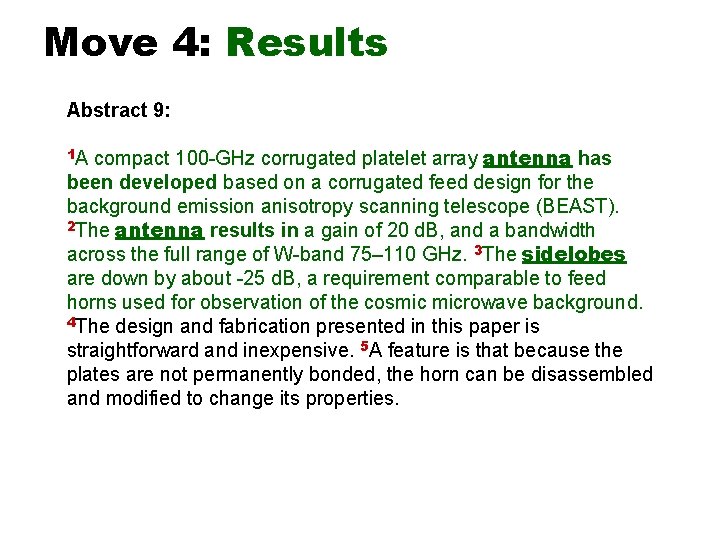 Move 4: Results

Abstract 9:

$^1$A compact 100-GHz corrugated platelet array antenna has been developed based on a corrugated feed design for the background emission anisotropy scanning telescope (BEAST). $^2$The antenna results in a gain of 20 dB, and a bandwidth across the full range of W-band 75–110 GHz. $^3$The sidelobes are down by about -25 dB, a requirement comparable to feed horns used for observation of the cosmic microwave background. $^4$The design and fabrication presented in this paper is straightforward and inexpensive. $^5$A feature is that because the plates are not permanently bonded, the horn can be disassembled and modified to change its properties.